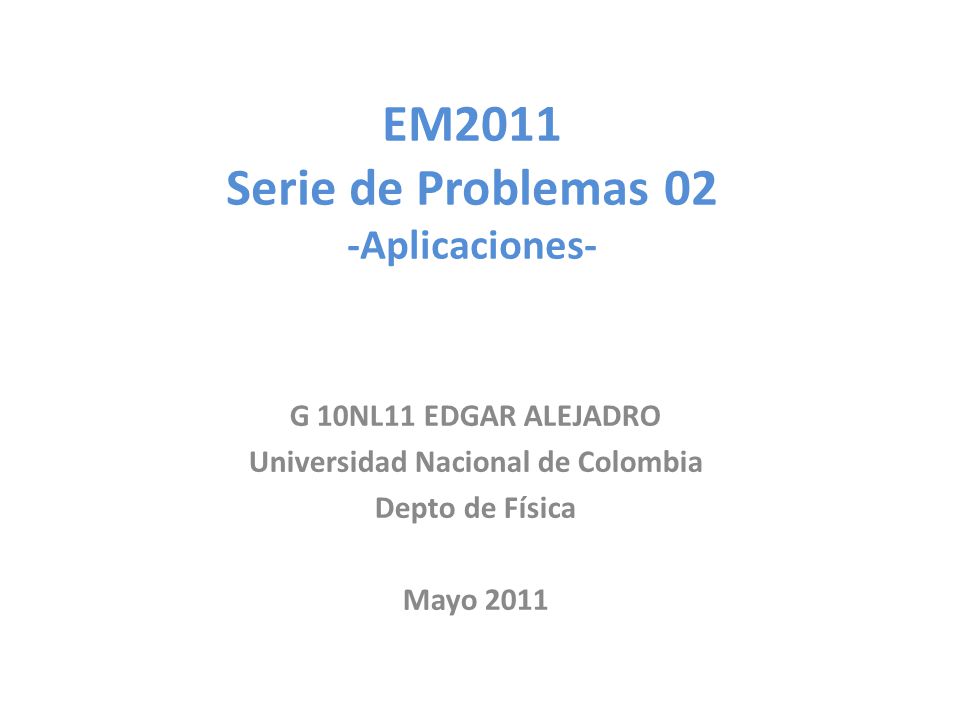 EM2011
Serie de Problemas 02
-Aplicaciones-

G 10NL11 EDGAR ALEJADRO
Universidad Nacional de Colombia
Depto de Física

Mayo 2011